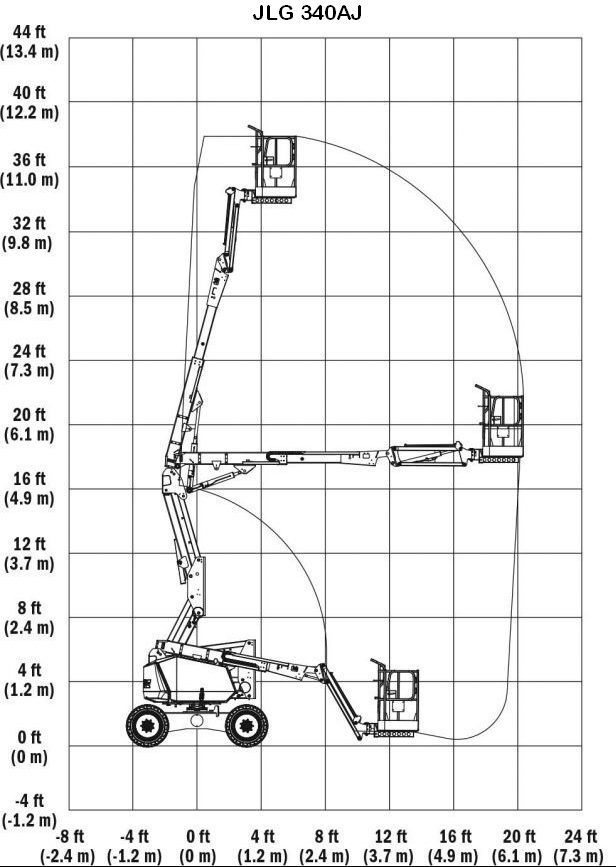 JLG 340AJ

44 ft
(13.4 m)

40 ft
(12.2 m)

36 ft
(11.0 m)

32 ft
(9.8 m)

28 ft
(8.5 m)

24 ft
(7.3 m)

20 ft
(6.1 m)

16 ft
(4.9 m)

12 ft
(3.7 m)

8 ft
(2.4 m)

4 ft
(1.2 m)

0 ft
(0 m)

-4 ft
(-1.2 m)

-8 ft
(-2.4 m)

-4 ft
(-1.2 m)

0 ft
(0 m)

4 ft
(1.2 m)

8 ft
(2.4 m)

12 ft
(3.7 m)

16 ft
(4.9 m)

20 ft
(6.1 m)

24 ft
(7.3 m)